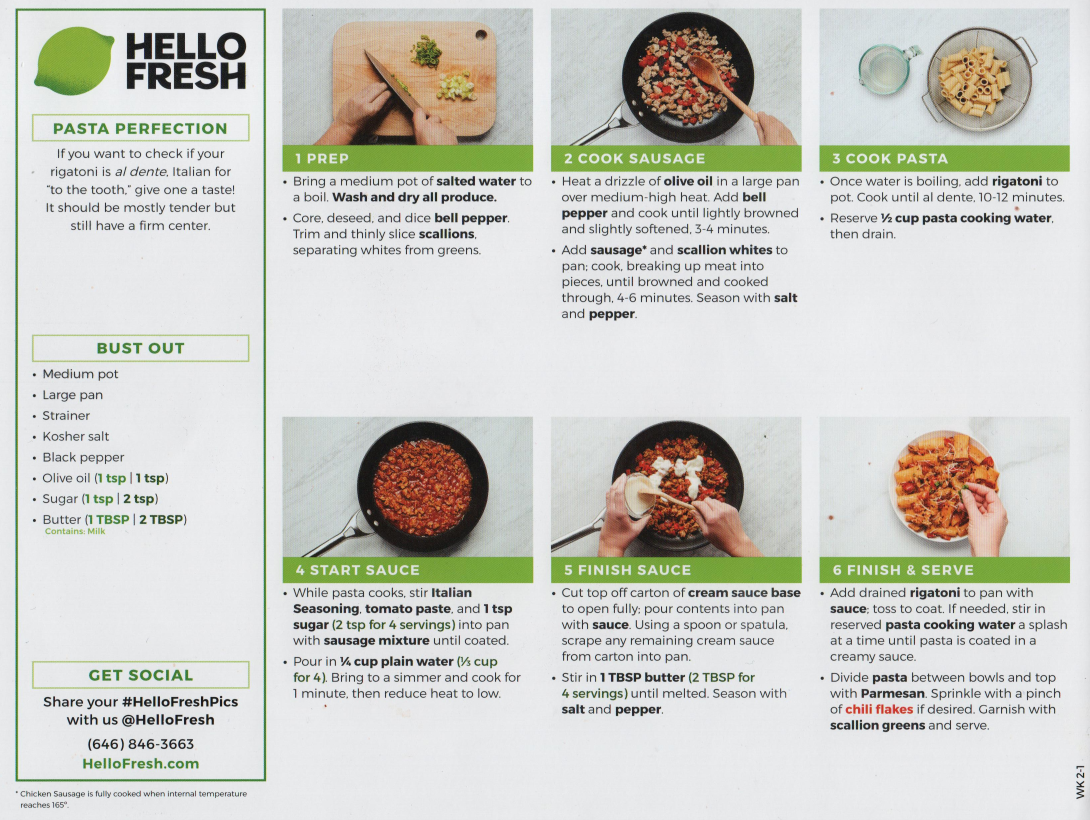 HELLO FRESH

PASTA PERFECTION

If you want to check if your rigatoni is al dente, Italian for "to the tooth," give one a taste! It should be mostly tender but still have a firm center.

BUST OUT

• Medium pot
• Large pan
• Strainer
• Kosher salt
• Black pepper
• Olive oil (1 tsp | 1 tsp)
• Sugar (1 tsp | 2 tsp)
• Butter (1 TBSP | 2 TBSP)
Contains: Milk

GET SOCIAL

Share your #HelloFreshPics with us @HelloFresh

(646) 846-3663
HelloFresh.com

* Chicken Sausage is fully cooked when internal temperature reaches 165°.

1 PREP

• Bring a medium pot of salted water to a boil. Wash and dry all produce.
• Core, deseed, and dice bell pepper. Trim and thinly slice scallions, separating whites from greens.

2 COOK SAUSAGE

• Heat a drizzle of olive oil in a large pan over medium-high heat. Add bell pepper and cook until lightly browned and slightly softened, 3-4 minutes.
• Add sausage* and scallion whites to pan; cook, breaking up meat into pieces, until browned and cooked through, 4-6 minutes. Season with salt and pepper.

3 COOK PASTA

• Once water is boiling, add rigatoni to pot. Cook until al dente, 10-12 minutes.
• Reserve ½ cup pasta cooking water, then drain.

4 START SAUCE

• While pasta cooks, stir Italian Seasoning, tomato paste, and 1 tsp sugar (2 tsp for 4 servings) into pan with sausage mixture until coated.
• Pour in ¼ cup plain water (⅓ cup for 4). Bring to a simmer and cook for 1 minute, then reduce heat to low.

5 FINISH SAUCE

• Cut top off carton of cream sauce base to open fully; pour contents into pan with sauce. Using a spoon or spatula, scrape any remaining cream sauce from carton into pan.
• Stir in 1 TBSP butter (2 TBSP for 4 servings) until melted. Season with salt and pepper.

6 FINISH & SERVE

• Add drained rigatoni to pan with sauce; toss to coat. If needed, stir in reserved pasta cooking water a splash at a time until pasta is coated in a creamy sauce.
• Divide pasta between bowls and top with Parmesan. Sprinkle with a pinch of chili flakes if desired. Garnish with scallion greens and serve.

WK 2-1